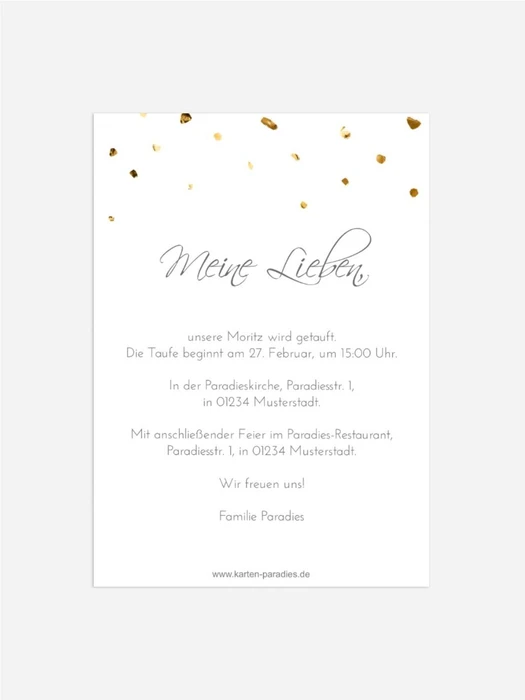 Meine Lieben,

unsere Moritz wird getauft.
Die Taufe beginnt am 27. Februar, um 15:00 Uhr.

In der Paradieskirche, Paradiesstr. 1,
in 01234 Musterstadt.

Mit anschließender Feier im Paradies-Restaurant,
Paradiesstr. 1, in 01234 Musterstadt.

Wir freuen uns!

Familie Paradies

www.karten-paradies.de